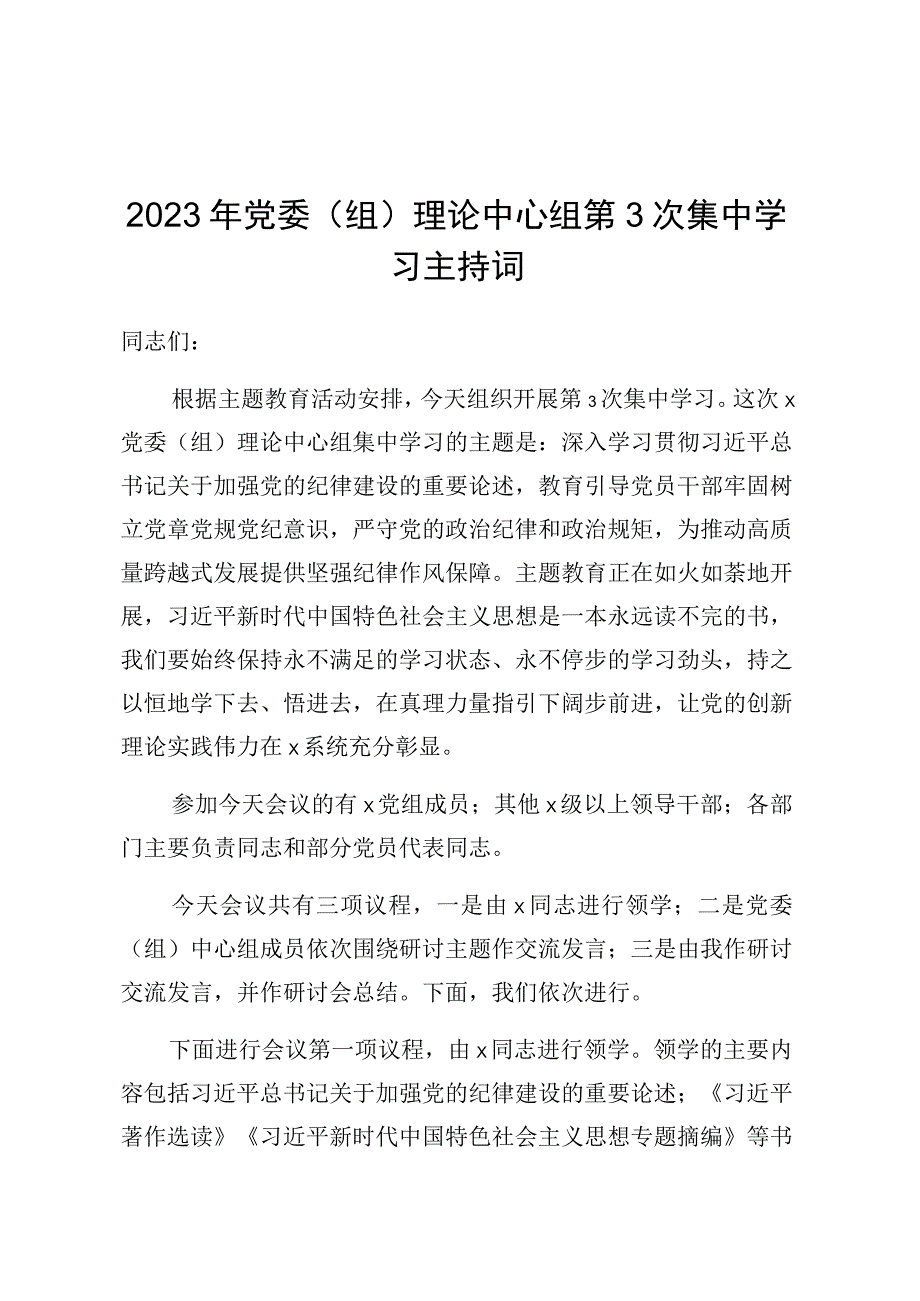 2023年党委（组）理论中心组第3次集中学习主持词

同志们：

根据主题教育活动安排，今天组织开展第3次集中学习。这次x党委（组）理论中心组集中学习的主题是：深入学习贯彻习近平总书记关于加强党的纪律建设的重要论述，教育引导党员干部牢固树立党章党规党纪意识，严守党的政治纪律和政治规矩，为推动高质量跨越式发展提供坚强纪律作风保障。主题教育正在如火如荼地开展，习近平新时代中国特色社会主义思想是一本永远读不完的书，我们要始终保持永不满足的学习状态、永不停步的学习劲头，持之以恒地学下去、悟进去，在真理力量指引下阔步前进，让党的创新理论实践伟力在x系统充分彰显。

参加今天会议的有x党组成员；其他x级以上领导干部；各部门主要负责同志和部分党员代表同志。

今天会议共有三项议程，一是由x同志进行领学；二是党委（组）中心组成员依次围绕研讨主题作交流发言；三是由我作研讨交流发言，并作研讨会总结。下面，我们依次进行。

下面进行会议第一项议程，由x同志进行领学。领学的主要内容包括习近平总书记关于加强党的纪律建设的重要论述；《习近平著作选读》《习近平新时代中国特色社会主义思想专题摘编》等书